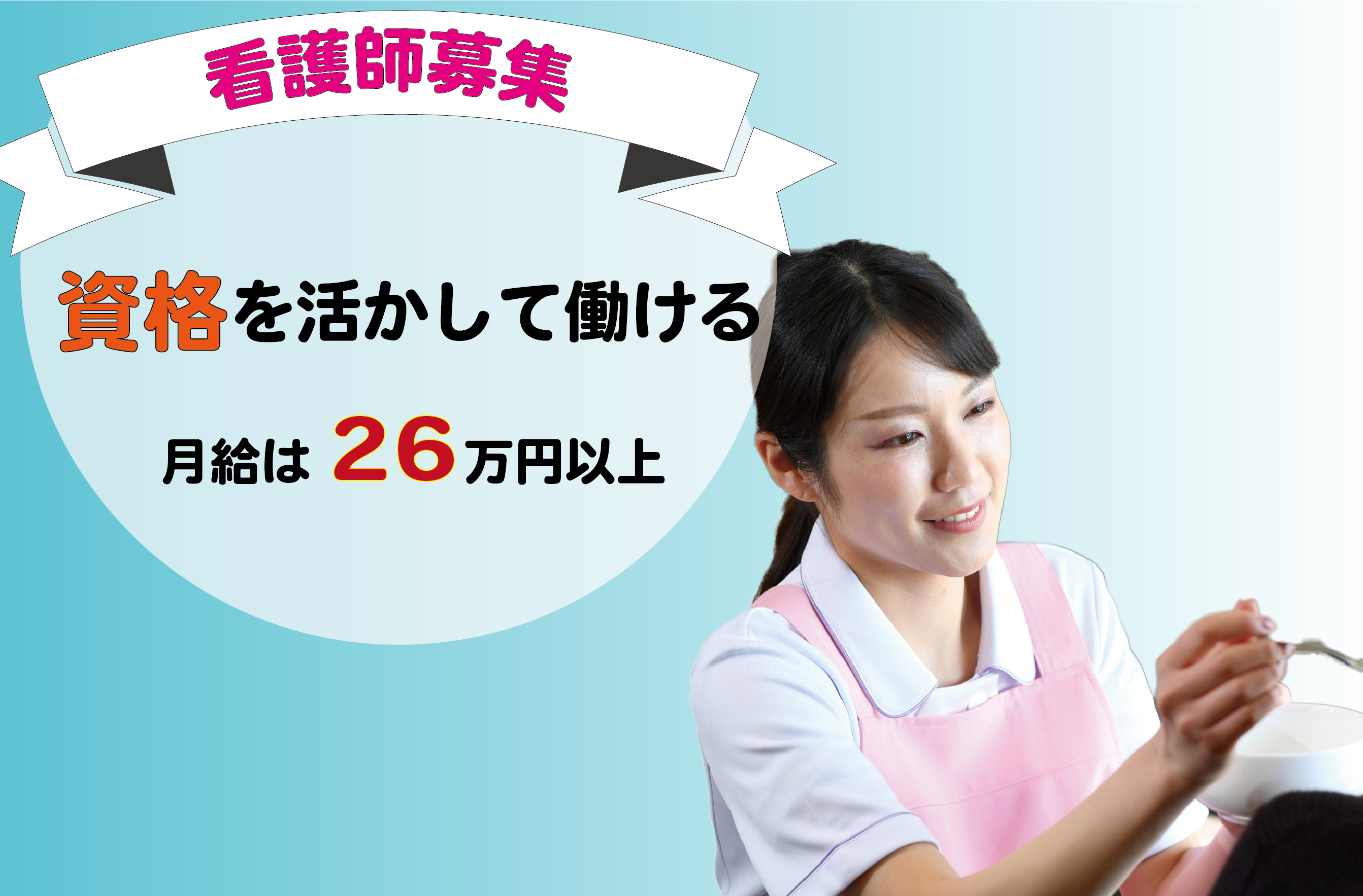 看護師募集

資格を活かして働ける

月給は 26万円以上